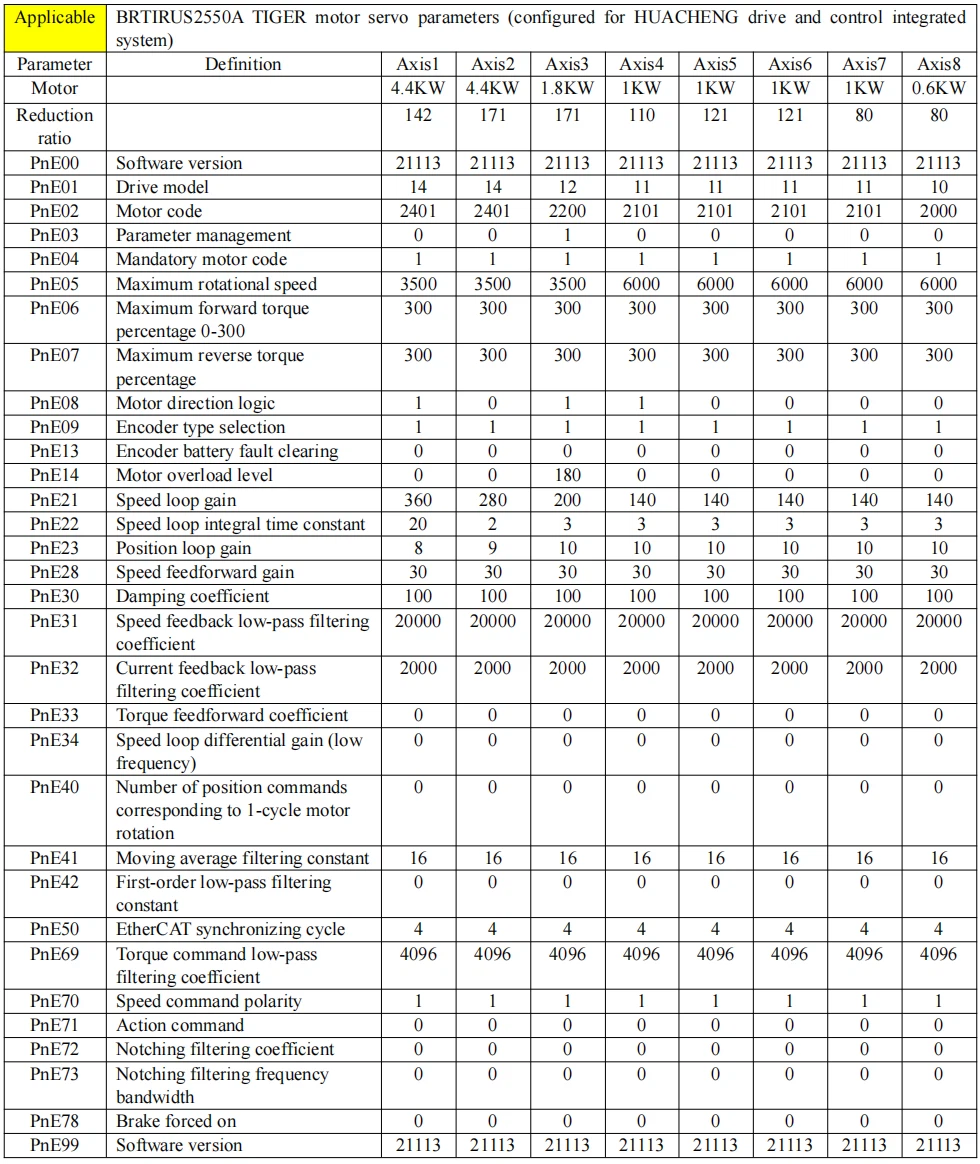 | Applicable | BRTIRUS2550A TIGER motor servo parameters (configured for HUACHENG drive and control integrated system) | | | | | | | | |
|---|---|---|---|---|---|---|---|---|---|
| Parameter | Definition | Axis1 | Axis2 | Axis3 | Axis4 | Axis5 | Axis6 | Axis7 | Axis8 |
| Motor | | 4.4KW | 4.4KW | 1.8KW | 1KW | 1KW | 1KW | 1KW | 0.6KW |
| Reduction ratio | | 142 | 171 | 171 | 110 | 121 | 121 | 80 | 80 |
| PnE00 | Software version | 21113 | 21113 | 21113 | 21113 | 21113 | 21113 | 21113 | 21113 |
| PnE01 | Drive model | 14 | 14 | 12 | 11 | 11 | 11 | 11 | 10 |
| PnE02 | Motor code | 2401 | 2401 | 2200 | 2101 | 2101 | 2101 | 2101 | 2000 |
| PnE03 | Parameter management | 0 | 0 | 1 | 0 | 0 | 0 | 0 | 0 |
| PnE04 | Mandatory motor code | 1 | 1 | 1 | 1 | 1 | 1 | 1 | 1 |
| PnE05 | Maximum rotational speed | 3500 | 3500 | 3500 | 6000 | 6000 | 6000 | 6000 | 6000 |
| PnE06 | Maximum forward torque percentage 0-300 | 300 | 300 | 300 | 300 | 300 | 300 | 300 | 300 |
| PnE07 | Maximum reverse torque percentage | 300 | 300 | 300 | 300 | 300 | 300 | 300 | 300 |
| PnE08 | Motor direction logic | 1 | 0 | 1 | 1 | 0 | 0 | 0 | 0 |
| PnE09 | Encoder type selection | 1 | 1 | 1 | 1 | 1 | 1 | 1 | 1 |
| PnE13 | Encoder battery fault clearing | 0 | 0 | 0 | 0 | 0 | 0 | 0 | 0 |
| PnE14 | Motor overload level | 0 | 0 | 180 | 0 | 0 | 0 | 0 | 0 |
| PnE21 | Speed loop gain | 360 | 280 | 200 | 140 | 140 | 140 | 140 | 140 |
| PnE22 | Speed loop integral time constant | 20 | 2 | 3 | 3 | 3 | 3 | 3 | 3 |
| PnE23 | Position loop gain | 8 | 9 | 10 | 10 | 10 | 10 | 10 | 10 |
| PnE28 | Speed feedforward gain | 30 | 30 | 30 | 30 | 30 | 30 | 30 | 30 |
| PnE30 | Damping coefficient | 100 | 100 | 100 | 100 | 100 | 100 | 100 | 100 |
| PnE31 | Speed feedback low-pass filtering coefficient | 20000 | 20000 | 20000 | 20000 | 20000 | 20000 | 20000 | 20000 |
| PnE32 | Current feedback low-pass filtering coefficient | 2000 | 2000 | 2000 | 2000 | 2000 | 2000 | 2000 | 2000 |
| PnE33 | Torque feedforward coefficient | 0 | 0 | 0 | 0 | 0 | 0 | 0 | 0 |
| PnE34 | Speed loop differential gain (low frequency) | 0 | 0 | 0 | 0 | 0 | 0 | 0 | 0 |
| PnE40 | Number of position commands corresponding to 1-cycle motor rotation | 0 | 0 | 0 | 0 | 0 | 0 | 0 | 0 |
| PnE41 | Moving average filtering constant | 16 | 16 | 16 | 16 | 16 | 16 | 16 | 16 |
| PnE42 | First-order low-pass filtering constant | 0 | 0 | 0 | 0 | 0 | 0 | 0 | 0 |
| PnE50 | EtherCAT synchronizing cycle | 4 | 4 | 4 | 4 | 4 | 4 | 4 | 4 |
| PnE69 | Torque command low-pass filtering coefficient | 4096 | 4096 | 4096 | 4096 | 4096 | 4096 | 4096 | 4096 |
| PnE70 | Speed command polarity | 1 | 1 | 1 | 1 | 1 | 1 | 1 | 1 |
| PnE71 | Action command | 0 | 0 | 0 | 0 | 0 | 0 | 0 | 0 |
| PnE72 | Notching filtering coefficient | 0 | 0 | 0 | 0 | 0 | 0 | 0 | 0 |
| PnE73 | Notching filtering frequency bandwidth | 0 | 0 | 0 | 0 | 0 | 0 | 0 | 0 |
| PnE78 | Brake forced on | 0 | 0 | 0 | 0 | 0 | 0 | 0 | 0 |
| PnE99 | Software version | 21113 | 21113 | 21113 | 21113 | 21113 | 21113 | 21113 | 21113 |